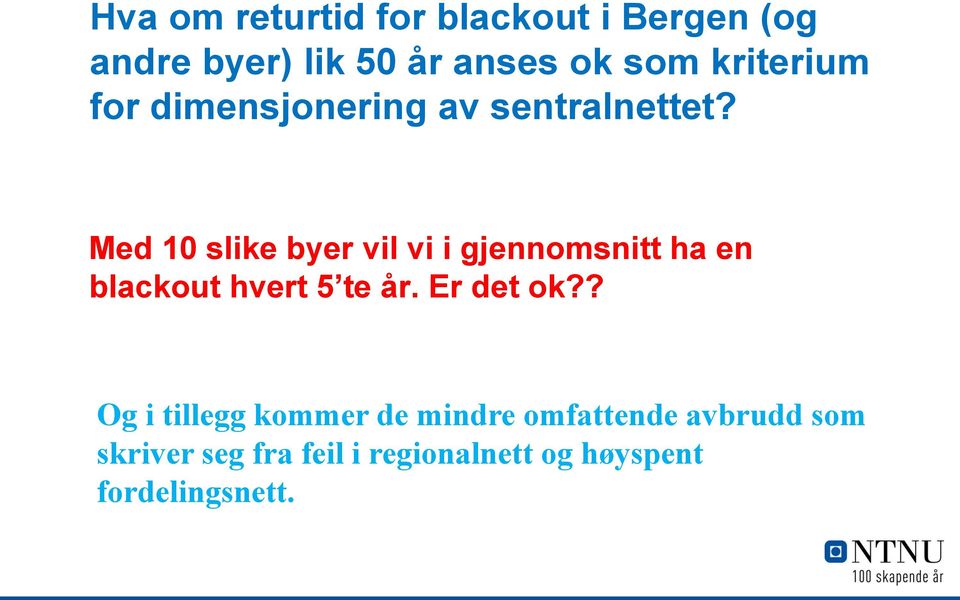 Hva om returtid for blackout i Bergen (og andre byer) lik 50 år anses ok som kriterium for dimensjonering av sentralnettet?

Med 10 slike byer vil vi i gjennomsnitt ha en blackout hvert 5'te år. Er det ok??

Og i tillegg kommer de mindre omfattende avbrudd som skriver seg fra feil i regionalnett og høyspent fordelingsnett.

NTNU
100 skapende år